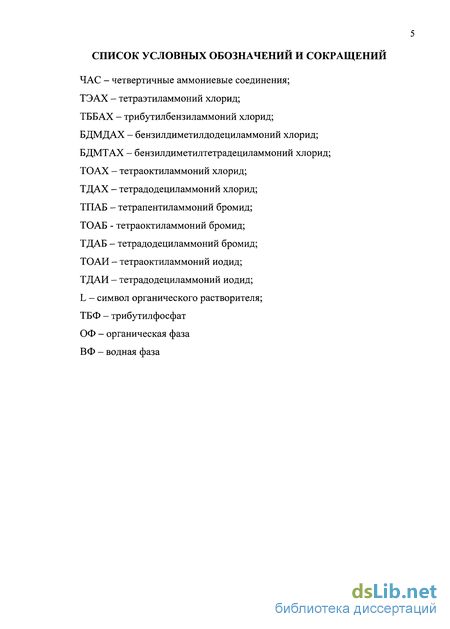 5

СПИСОК УСЛОВНЫХ ОБОЗНАЧЕНИЙ И СОКРАЩЕНИЙ

ЧАС – четвертичные аммониевые соединения;

ТЭАХ – тетраэтиламмоний хлорид;

ТББАХ – трибутилбензиламмоний хлорид;

БДМДАХ – бензилдиметилдодециламмоний хлорид;

БДМТАХ – бензилдиметилтетрадециламмоний хлорид;

ТОАХ – тетраоктиламмоний хлорид;

ТДАХ – тетрадодециламмоний хлорид;

ТПАБ – тетрапентиламмоний бромид;

ТОАБ - тетраоктиламмоний бромид;

ТДАБ – тетрадодециламмоний бромид;

ТОАИ – тетраоктиламмоний иодид;

ТДАИ – тетрадодециламмоний иодид;

L – символ органического растворителя;

ТБФ – трибутилфосфат

ОФ – органическая фаза

ВФ – водная фаза

dsLib.net
библиотека диссертаций